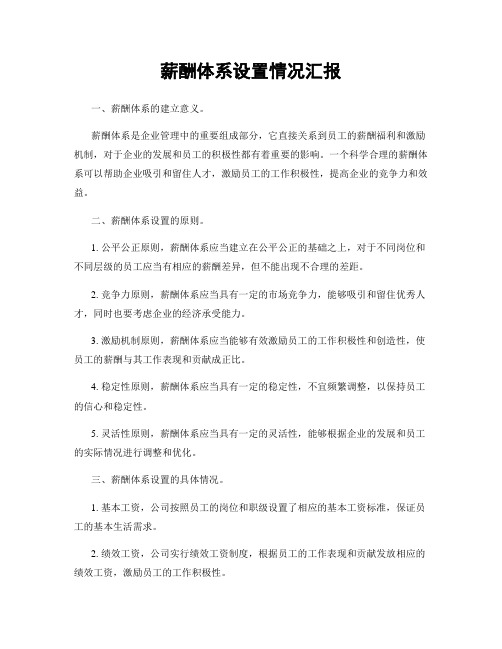 薪酬体系设置情况汇报

一、薪酬体系的建立意义。

薪酬体系是企业管理中的重要组成部分，它直接关系到员工的薪酬福利和激励机制，对于企业的发展和员工的积极性都有着重要的影响。一个科学合理的薪酬体系可以帮助企业吸引和留住人才，激励员工的工作积极性，提高企业的竞争力和效益。

二、薪酬体系设置的原则。

1. 公平公正原则，薪酬体系应当建立在公平公正的基础之上，对于不同岗位和不同层级的员工应当有相应的薪酬差异，但不能出现不合理的差距。

2. 竞争力原则，薪酬体系应当具有一定的市场竞争力，能够吸引和留住优秀人才，同时也要考虑企业的经济承受能力。

3. 激励机制原则，薪酬体系应当能够有效激励员工的工作积极性和创造性，使员工的薪酬与其工作表现和贡献成正比。

4. 稳定性原则，薪酬体系应当具有一定的稳定性，不宜频繁调整，以保持员工的信心和稳定性。

5. 灵活性原则，薪酬体系应当具有一定的灵活性，能够根据企业的发展和员工的实际情况进行调整和优化。

三、薪酬体系设置的具体情况。

1. 基本工资，公司按照员工的岗位和职级设置了相应的基本工资标准，保证员工的基本生活需求。

2. 绩效工资，公司实行绩效工资制度，根据员工的工作表现和贡献发放相应的绩效工资，激励员工的工作积极性。